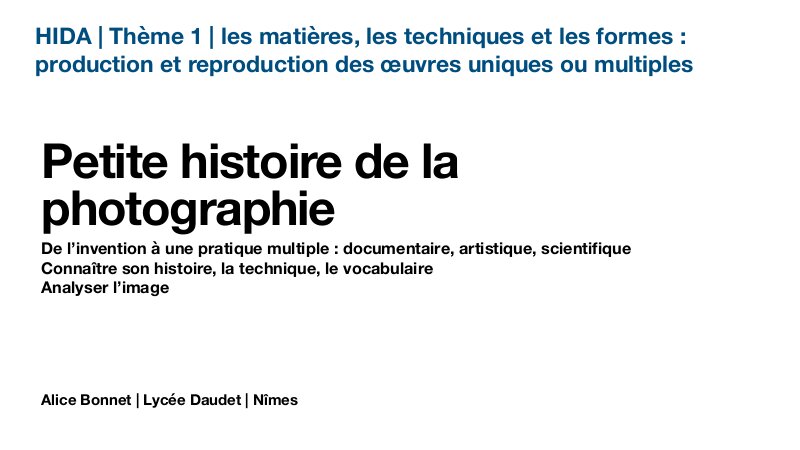 HIDA | Thème 1 | les matières, les techniques et les formes : production et reproduction des œuvres uniques ou multiples

Petite histoire de la photographie

De l'invention à une pratique multiple : documentaire, artistique, scientifique
Connaître son histoire, la technique, le vocabulaire
Analyser l'image

Alice Bonnet | Lycée Daudet | Nîmes